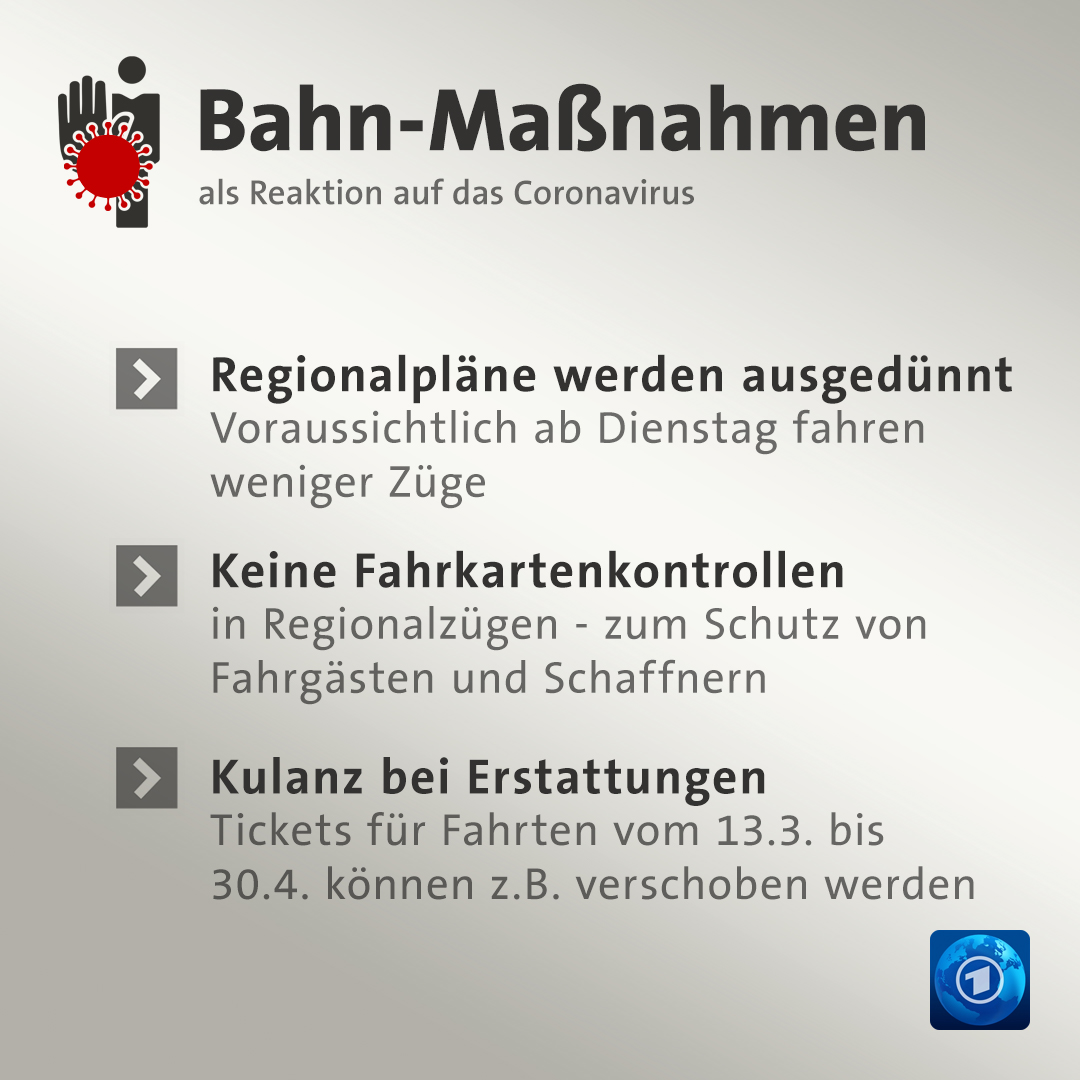 Bahn-Maßnahmen
als Reaktion auf das Coronavirus

Regionalpläne werden ausgedünnt
Voraussichtlich ab Dienstag fahren weniger Züge

Keine Fahrkartenkontrollen
in Regionalzügen - zum Schutz von Fahrgästen und Schaffnern

Kulanz bei Erstattungen
Tickets für Fahrten vom 13.3. bis 30.4. können z.B. verschoben werden

1